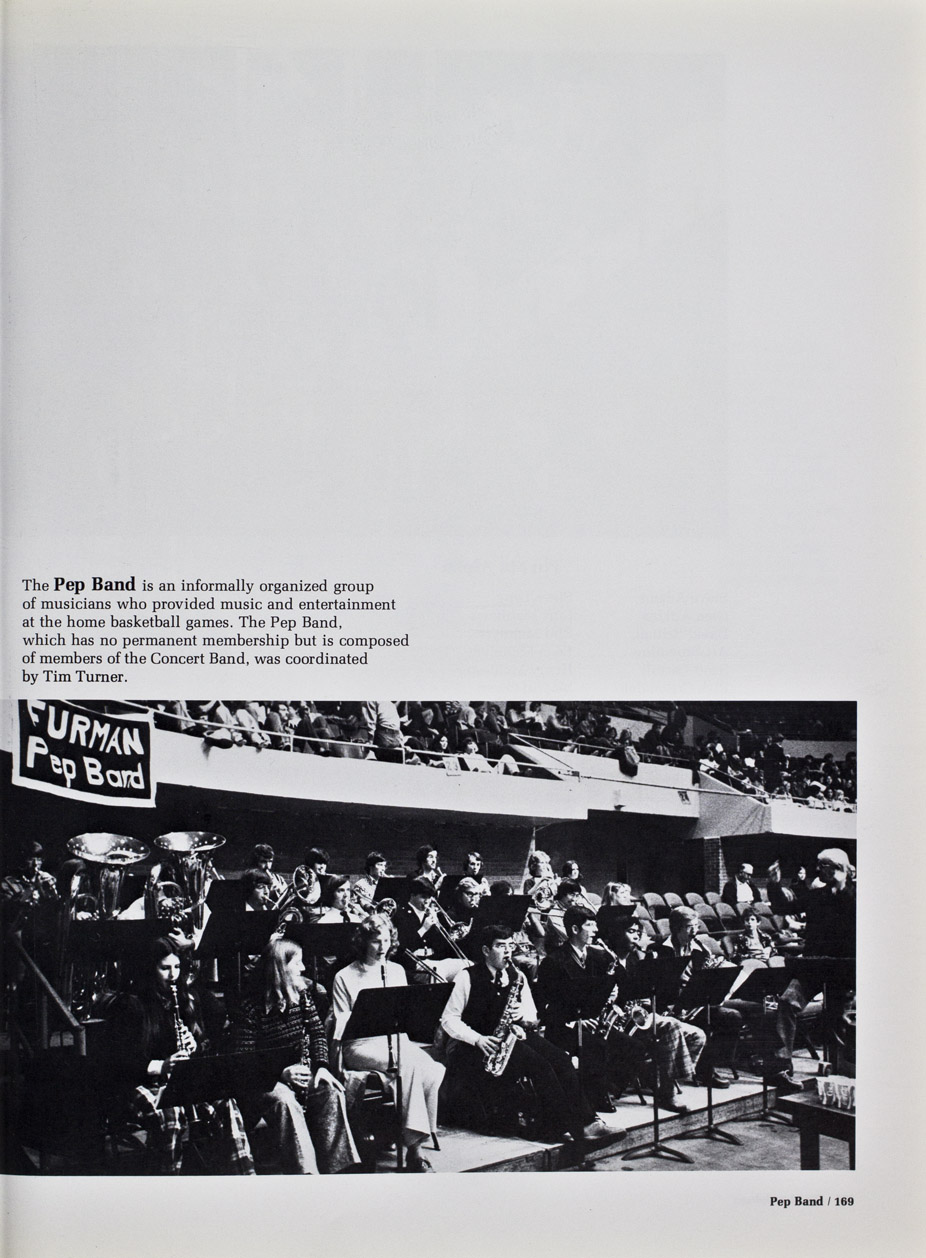 The Pep Band is an informally organized group of musicians who provided music and entertainment at the home basketball games. The Pep Band, which has no permanent membership but is composed of members of the Concert Band, was coordinated by Tim Turner.

FURMAN
Pep Band

Pep Band / 169